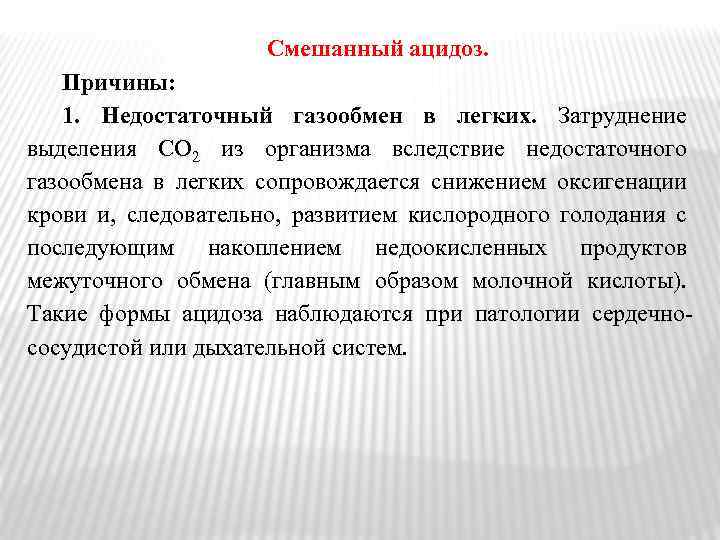 Смешанный ацидоз.

Причины:

1. Недостаточный газообмен в легких. Затруднение выделения $CO_2$ из организма вследствие недостаточного газообмена в легких сопровождается снижением оксигенации крови и, следовательно, развитием кислородного голодания с последующим накоплением недоокисленных продуктов межуточного обмена (главным образом молочной кислоты). Такие формы ацидоза наблюдаются при патологии сердечно-сосудистой или дыхательной систем.